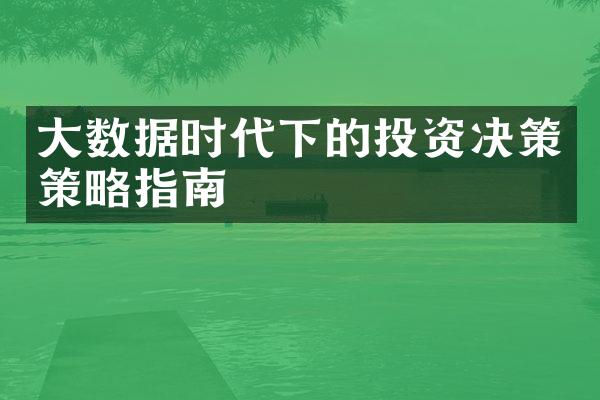 大数据时代下的投资决策策略指南